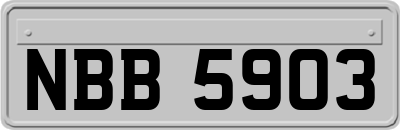 NBB 5903